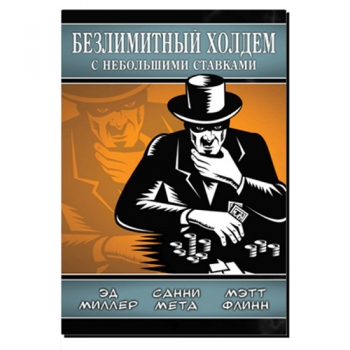 БЕЗЛИМИТНЫЙ ХОЛДЕМ
С НЕБОЛЬШИМИ СТАВКАМИ

ЭД МИЛЛЕР
САННИ МЕТА
МЭТТ ФЛИНН